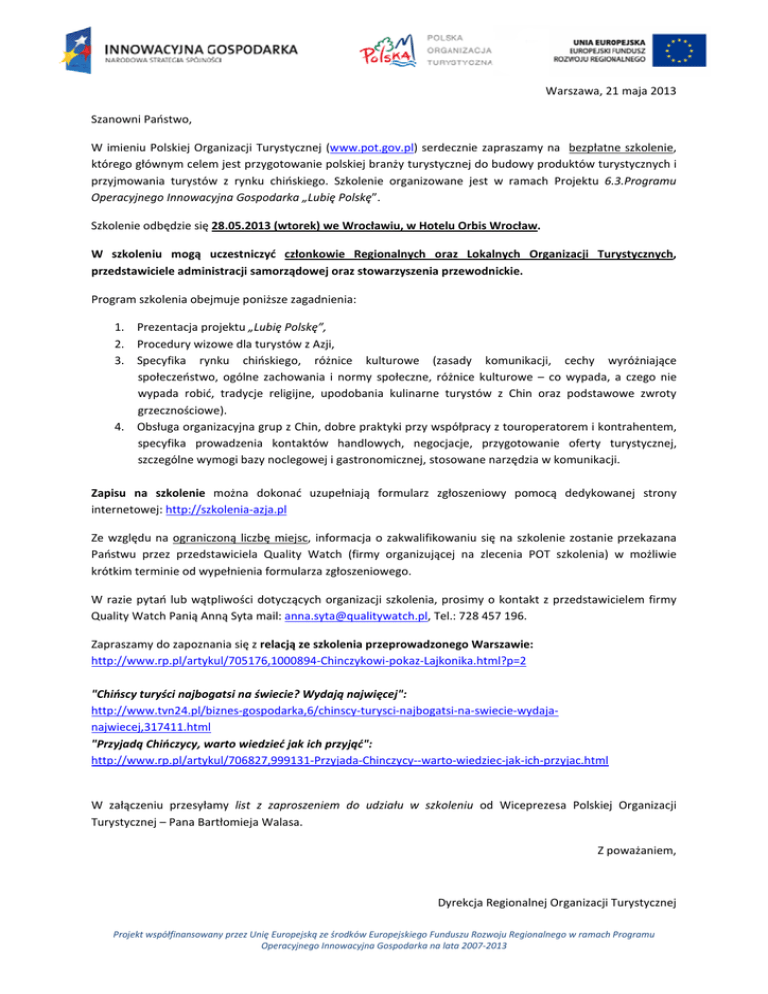 INNOWACYJNA GOSPODARKA
NARODOWA STRATEGIA SPÓJNOŚCI

Polska

POLSKA ORGANIZACJA TURYSTYCZNA

UNIA EUROPEJSKA
EUROPEJSKI FUNDUSZ ROZWOJU REGIONALNEGO

Warszawa, 21 maja 2013

Szanowni Państwo,

W imieniu Polskiej Organizacji Turystycznej (www.pot.gov.pl) serdecznie zapraszamy na bezpłatne szkolenie, którego głównym celem jest przygotowanie polskiej branży turystycznej do budowy produktów turystycznych i przyjmowania turystów z rynku chińskiego. Szkolenie organizowane jest w ramach Projektu 6.3.Programu Operacyjnego Innowacyjna Gospodarka „Lubię Polskę".

Szkolenie odbędzie się 28.05.2013 (wtorek) we Wrocławiu, w Hotelu Orbis Wrocław.

W szkoleniu mogą uczestniczyć członkowie Regionalnych oraz Lokalnych Organizacji Turystycznych, przedstawiciele administracji samorządowej oraz stowarzyszenia przewodnickie.

Program szkolenia obejmuje poniższe zagadnienia:

1. Prezentacja projektu „Lubię Polskę",
2. Procedury wizowe dla turystów z Azji,
3. Specyfika rynku chińskiego, różnice kulturowe (zasady komunikacji, cechy wyróżniające społeczeństwo, ogólne zachowania i normy społeczne, różnice kulturowe – co wypada, a czego nie wypada robić, tradycje religijne, upodobania kulinarne turystów z Chin oraz podstawowe zwroty grzecznościowe).
4. Obsługa organizacyjna grup z Chin, dobre praktyki przy współpracy z touroperatorem i kontrahentem, specyfika prowadzenia kontaktów handlowych, negocjacje, przygotowanie oferty turystycznej, szczególne wymogi bazy noclegowej i gastronomicznej, stosowane narzędzia w komunikacji.

Zapisu na szkolenie można dokonać uzupełniają formularz zgłoszeniowy pomocą dedykowanej strony internetowej: http://szkolenia-azja.pl

Ze względu na ograniczoną liczbę miejsc, informacja o zakwalifikowaniu się na szkolenie zostanie przekazana Państwu przez przedstawiciela Quality Watch (firmy organizującej na zlecenia POT szkolenia) w możliwie krótkim terminie od wypełnienia formularza zgłoszeniowego.

W razie pytań lub wątpliwości dotyczących organizacji szkolenia, prosimy o kontakt z przedstawicielem firmy Quality Watch Panią Anną Syta mail: anna.syta@qualitywatch.pl, Tel.: 728 457 196.

Zapraszamy do zapoznania się z relacją ze szkolenia przeprowadzonego Warszawie:
http://www.rp.pl/artykul/705176,1000894-Chinczykowi-pokaz-Lajkonika.html?p=2

"Chińscy turyści najbogatsi na świecie? Wydają najwięcej":
http://www.tvn24.pl/biznes-gospodarka,6/chinscy-turysci-najbogatsi-na-swiecie-wydaja-najwiecej,317411.html
"Przyjadą Chińczycy, warto wiedzieć jak ich przyjąć":
http://www.rp.pl/artykul/706827,999131-Przyjada-Chinczycy--warto-wiedziec-jak-ich-przyjac.html

W załączeniu przesyłamy list z zaproszeniem do udziału w szkoleniu od Wiceprezesa Polskiej Organizacji Turystycznej – Pana Bartłomieja Walasa.

Z poważaniem,

Dyrekcja Regionalnej Organizacji Turystycznej

Projekt współfinansowany przez Unię Europejską ze środków Europejskiego Funduszu Rozwoju Regionalnego w ramach Programu Operacyjnego Innowacyjna Gospodarka na lata 2007-2013